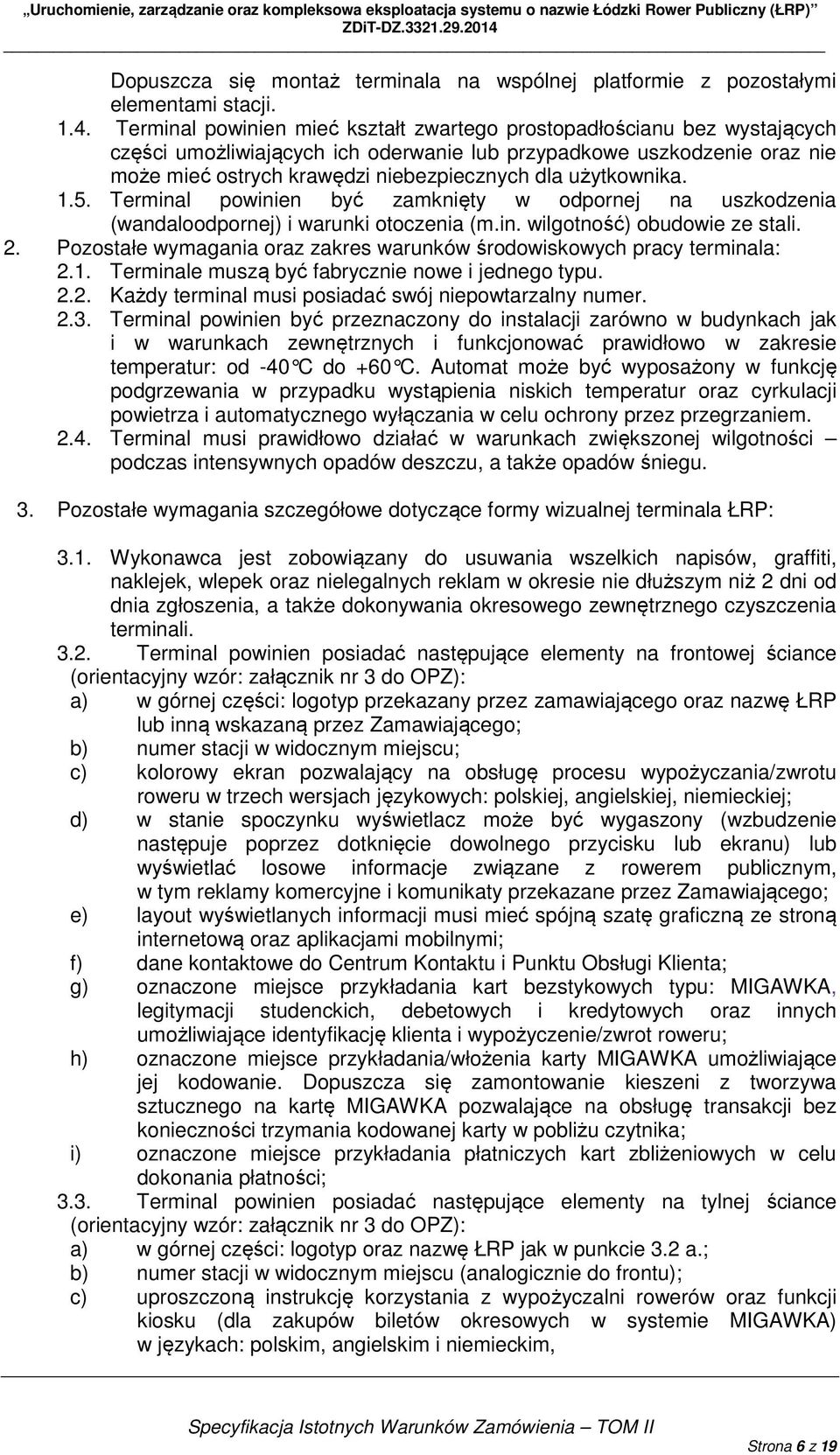 „Uruchomienie, zarządzanie oraz kompleksowa eksploatacja systemu o nazwie Łódzki Rower Publiczny (ŁRP)"
ZDiT-DZ.3321.29.2014

Dopuszcza się montaż terminala na wspólnej platformie z pozostałymi elementami stacji.

1.4. Terminal powinien mieć kształt zwartego prostopadłościanu bez wystających części umożliwiających ich oderwanie lub przypadkowe uszkodzenie oraz nie może mieć ostrych krawędzi niebezpiecznych dla użytkownika.

1.5. Terminal powinien być zamknięty w odpornej na uszkodzenia (wandaloodpornej) i warunki otoczenia (m.in. wilgotność) obudowie ze stali.

2. Pozostałe wymagania oraz zakres warunków środowiskowych pracy terminala:

2.1. Terminale muszą być fabrycznie nowe i jednego typu.

2.2. Każdy terminal musi posiadać swój niepowtarzalny numer.

2.3. Terminal powinien być przeznaczony do instalacji zarówno w budynkach jak i w warunkach zewnętrznych i funkcjonować prawidłowo w zakresie temperatur: od -40°C do +60°C. Automat może być wyposażony w funkcję podgrzewania w przypadku wystąpienia niskich temperatur oraz cyrkulacji powietrza i automatycznego wyłączania w celu ochrony przez przegrzaniem.

2.4. Terminal musi prawidłowo działać w warunkach zwiększonej wilgotności – podczas intensywnych opadów deszczu, a także opadów śniegu.

3. Pozostałe wymagania szczegółowe dotyczące formy wizualnej terminala ŁRP:

3.1. Wykonawca jest zobowiązany do usuwania wszelkich napisów, graffiti, naklejek, wlepek oraz nielegalnych reklam w okresie nie dłuższym niż 2 dni od dnia zgłoszenia, a także dokonywania okresowego zewnętrznego czyszczenia terminali.

3.2. Terminal powinien posiadać następujące elementy na frontowej ściance (orientacyjny wzór: załącznik nr 3 do OPZ):

a) w górnej części: logotyp przekazany przez zamawiającego oraz nazwę ŁRP lub inną wskazaną przez Zamawiającego;

b) numer stacji w widocznym miejscu;

c) kolorowy ekran pozwalający na obsługę procesu wypożyczania/zwrotu roweru w trzech wersjach językowych: polskiej, angielskiej, niemieckiej;

d) w stanie spoczynku wyświetlacz może być wygaszony (wzbudzenie następuje poprzez dotknięcie dowolnego przycisku lub ekranu) lub wyświetlać losowe informacje związane z rowerem publicznym, w tym reklamy komercyjne i komunikaty przekazane przez Zamawiającego;

e) layout wyświetlanych informacji musi mieć spójną szatę graficzną ze stroną internetową oraz aplikacjami mobilnymi;

f) dane kontaktowe do Centrum Kontaktu i Punktu Obsługi Klienta;

g) oznaczone miejsce przykładania kart bezstykowych typu: MIGAWKA, legitymacji studenckich, debetowych i kredytowych oraz innych umożliwiające identyfikację klienta i wypożyczenie/zwrot roweru;

h) oznaczone miejsce przykładania/włożenia karty MIGAWKA umożliwiające jej kodowanie. Dopuszcza się zamontowanie kieszeni z tworzywa sztucznego na kartę MIGAWKA pozwalające na obsługę transakcji bez konieczności trzymania kodowanej karty w pobliżu czytnika;

i) oznaczone miejsce przykładania płatniczych kart zbliżeniowych w celu dokonania płatności;

3.3. Terminal powinien posiadać następujące elementy na tylnej ściance (orientacyjny wzór: załącznik nr 3 do OPZ):

a) w górnej części: logotyp oraz nazwę ŁRP jak w punkcie 3.2 a.;

b) numer stacji w widocznym miejscu (analogicznie do frontu);

c) uproszczoną instrukcję korzystania z wypożyczalni rowerów oraz funkcji kiosku (dla zakupów biletów okresowych w systemie MIGAWKA) w językach: polskim, angielskim i niemieckim,

Specyfikacja Istotnych Warunków Zamówienia – TOM II

Strona 6 z 19